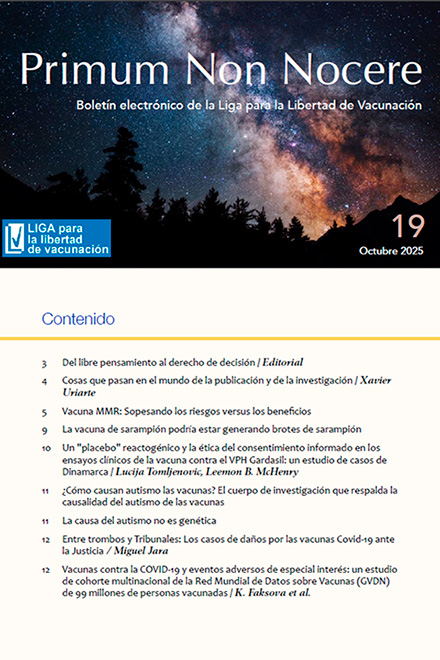 Primum Non Nocere

Boletín electrónico de la Liga para la Libertad de Vacunación

LIGA para la libertad de vacunación

19

Octubre 2025

Contenido

3 Del libre pensamiento al derecho de decisión / Editorial

4 Cosas que pasan en el mundo de la publicación y de la investigación / Xavier Uriarte

5 Vacuna MMR: Sopesando los riesgos versus los beneficios

9 La vacuna de sarampión podría estar generando brotes de sarampión

10 Un "placebo" reactogénico y la ética del consentimiento informado en los ensayos clínicos de la vacuna contra el VPH Gardasil: un estudio de casos de Dinamarca / Lucija Tomljenovic, Leemon B. McHenry

11 ¿Cómo causan autismo las vacunas? El cuerpo de investigación que respalda la causalidad del autismo de las vacunas

11 La causa del autismo no es genética

12 Entre trombos y Tribunales: Los casos de daños por las vacunas Covid-19 ante la Justicia / Miguel Jara

12 Vacunas contra la COVID-19 y eventos adversos de especial interés: un estudio de cohorte multinacional de la Red Mundial de Datos sobre Vacunas (GVDN) de 99 millones de personas vacunadas / K. Faksova et al.